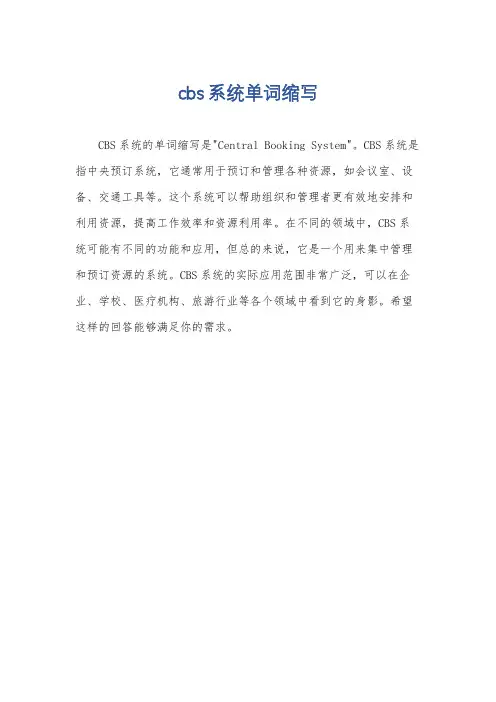 cbs系统单词缩写

CBS系统的单词缩写是"Central Booking System"。CBS系统是指中央预订系统，它通常用于预订和管理各种资源，如会议室、设备、交通工具等。这个系统可以帮助组织和管理者更有效地安排和利用资源，提高工作效率和资源利用率。在不同的领域中，CBS系统可能有不同的功能和应用，但总的来说，它是一个用来集中管理和预订资源的系统。CBS系统的实际应用范围非常广泛，可以在企业、学校、医疗机构、旅游行业等各个领域中看到它的身影。希望这样的回答能够满足你的需求。